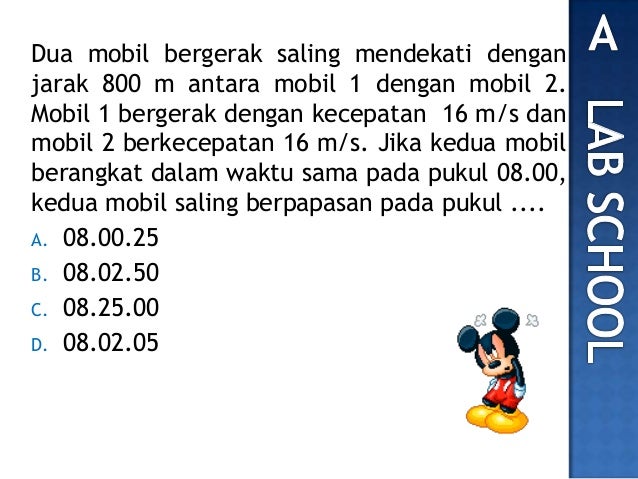 Dua mobil bergerak saling mendekati dengan jarak 800 m antara mobil 1 dengan mobil 2. Mobil 1 bergerak dengan kecepatan 16 m/s dan mobil 2 berkecepatan 16 m/s. Jika kedua mobil berangkat dalam waktu sama pada pukul 08.00, kedua mobil saling berpapasan pada pukul ....

A. 08.00.25

B. 08.02.50

C. 08.25.00

D. 08.02.05

A LAB SCHOOL